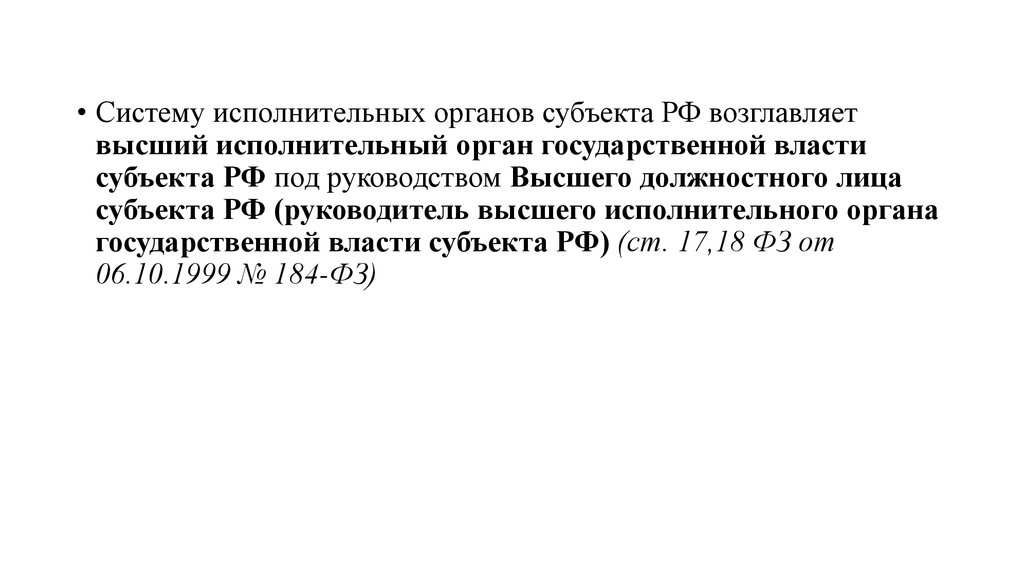 • Систему исполнительных органов субъекта РФ возглавляет высший исполнительный орган государственной власти субъекта РФ под руководством Высшего должностного лица субъекта РФ (руководитель высшего исполнительного органа государственной власти субъекта РФ) (ст. 17,18 ФЗ от 06.10.1999 № 184-ФЗ)